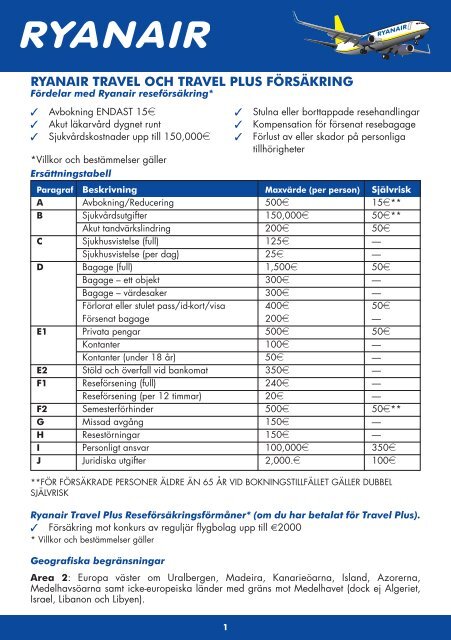 RYANAIR

RYANAIR

RYANAIR TRAVEL OCH TRAVEL PLUS FÖRSÄKRING
Fördelar med Ryanair reseförsäkring*

✓ Avbokning ENDAST 15€
✓ Akut läkarvård dygnet runt
✓ Sjukvårdskostnader upp till 150,000€

✓ Stulna eller borttappade resehandlingar
✓ Kompensation för försenat resebagage
✓ Förlust av eller skador på personliga tillhörigheter

*Villkor och bestämmelser gäller

Ersättningstabell

| Paragraf | Beskrivning | Maxvärde (per person) | Självrisk |
|---|---|---|---|
| A | Avbokning/Reducering | 500€ | 15€** |
| B | Sjukvårdsutgifter | 150,000€ | 50€** |
| | Akut tandvärkslindring | 200€ | 50€ |
| C | Sjukhusvistelse (full) | 125€ | — |
| | Sjukhusvistelse (per dag) | 25€ | — |
| D | Bagage (full) | 1,500€ | 50€ |
| | Bagage – ett objekt | 300€ | — |
| | Bagage – värdesaker | 300€ | — |
| | Förlorat eller stulet pass/id-kort/visa | 400€ | 50€ |
| | Försenat bagage | 200€ | — |
| E1 | Privata pengar | 500€ | 50€ |
| | Kontanter | 100€ | — |
| | Kontanter (under 18 år) | 50€ | — |
| E2 | Stöld och överfall vid bankomat | 350€ | — |
| F1 | Reseförsening (full) | 240€ | — |
| | Reseförsening (per 12 timmar) | 20€ | — |
| F2 | Semesterförhinder | 500€ | 50€** |
| G | Missad avgång | 150€ | — |
| H | Resestörningar | 150€ | — |
| I | Personligt ansvar | 100,000€ | 350€ |
| J | Juridiska utgifter | 2,000.€ | 100€ |

**FÖR FÖRSÄKRADE PERSONER ÄLDRE ÄN 65 ÅR VID BOKNINGSTILLFÄLLET GÄLLER DUBBEL SJÄLVRISK

Ryanair Travel Plus Reseförsäkringsförmåner* (om du har betalat för Travel Plus).
✓ Försäkring mot konkurs av reguljär flygbolag upp till €2000
* Villkor och bestämmelser gäller

Geografiska begränsningar

Area 2: Europa väster om Uralbergen, Madeira, Kanarieöarna, Island, Azorerna, Medelhavsöarna samt icke-europeiska länder med gräns mot Medelhavet (dock ej Algeriet, Israel, Libanon och Libyen).

1